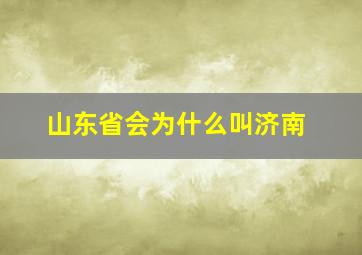 山东省会为什么叫济南